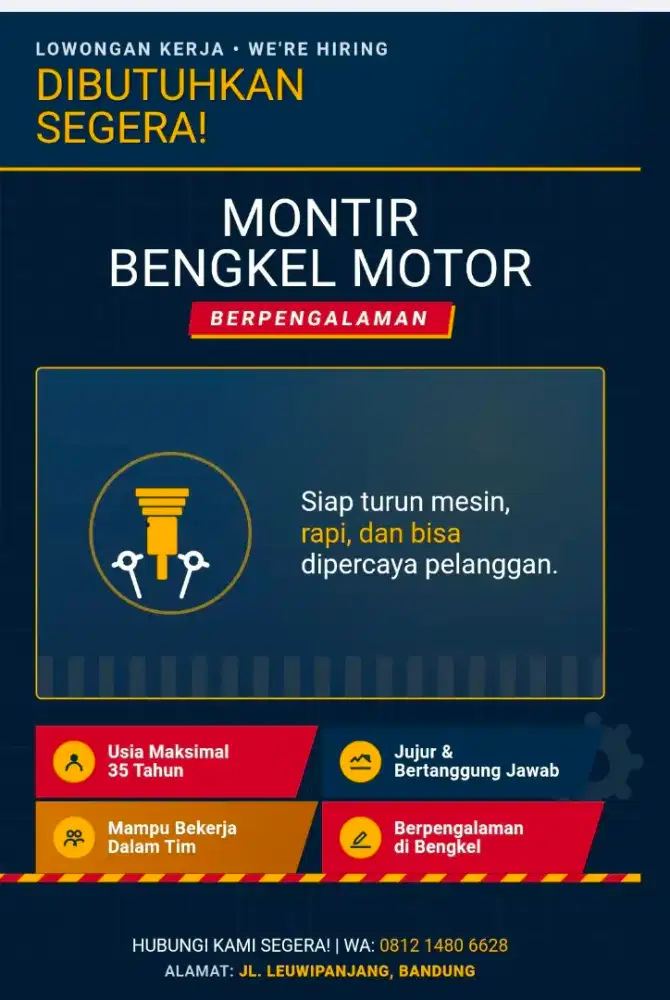 LOWONGAN KERJA • WE'RE HIRING
DIBUTUHKAN SEGERA!

MONTIR
BENGKEL MOTOR
BERPENGALAMAN

Siap turun mesin, rapi, dan bisa dipercaya pelanggan.

Usia Maksimal 35 Tahun

Jujur & Bertanggung Jawab

Mampu Bekerja Dalam Tim

Berpengalaman di Bengkel

HUBUNGI KAMI SEGERA! | WA: 0812 1480 6628
ALAMAT: JL. LEUWIPANJANG, BANDUNG